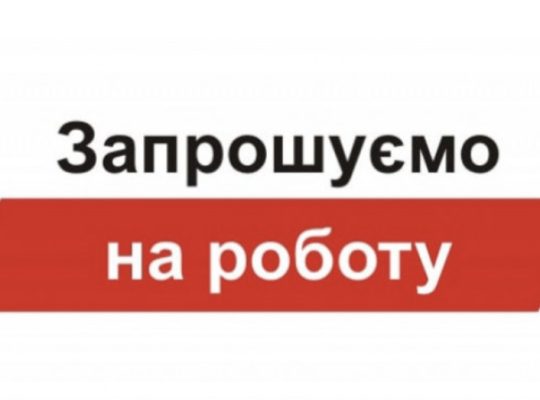 Запрошуємо
на роботу